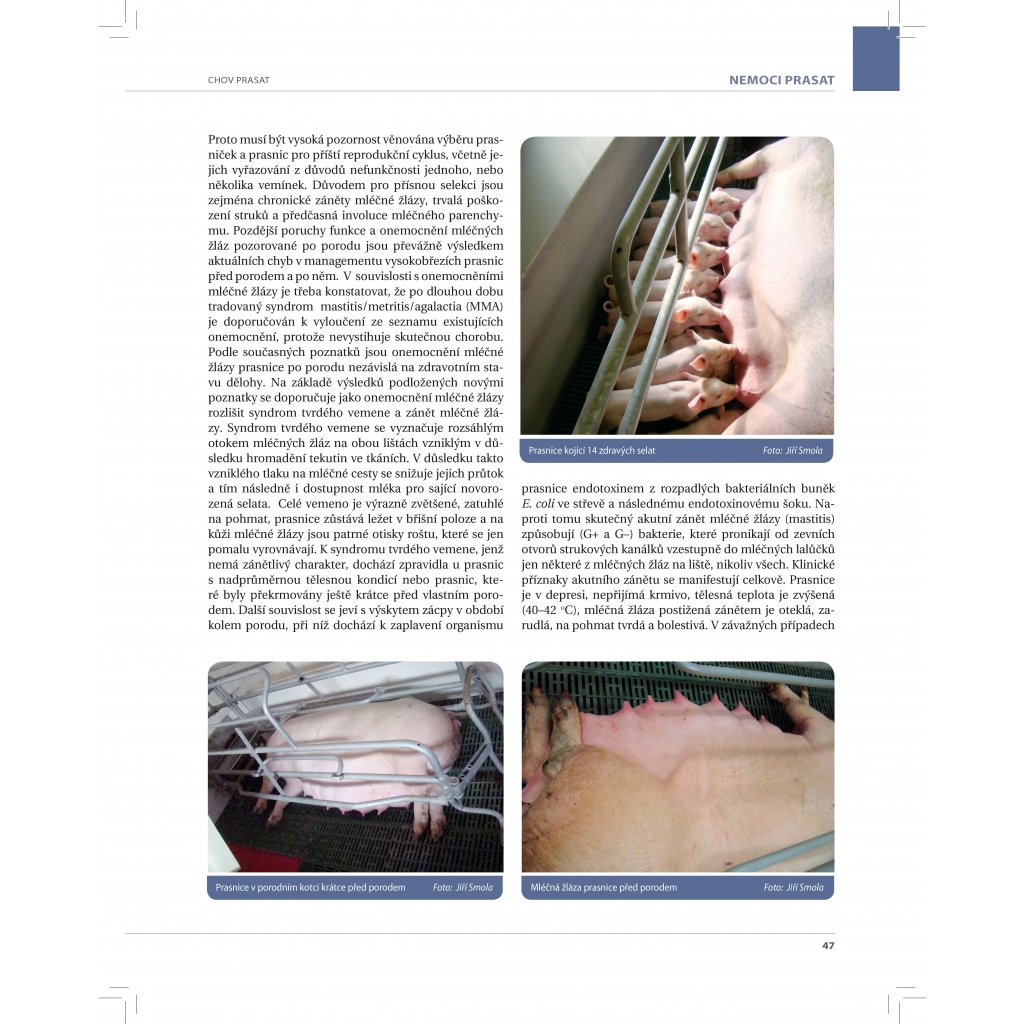 CHOV PRASAT

NEMOCI PRASAT

Proto musí být vysoká pozornost věnována výběru prasniček a prasnic pro příští reprodukční cyklus, včetně jejich vyřazování z důvodů nefunkčnosti jednoho, nebo několika vemínek. Důvodem pro přísnou selekci jsou zejména chronické záněty mléčné žlázy, trvalá poškození struků a předčasná involuce mléčného parenchymu. Pozdější poruchy funkce a onemocnění mléčných žláz pozorované po porodu jsou převážně výsledkem aktuálních chyb v managementu vysokobřezích prasnic před porodem a po něm. V souvislosti s onemocněními mléčné žlázy je třeba konstatovat, že po dlouhou dobu tradovaný syndrom mastitis/metritis/agalactia (MMA) je doporučován k vyloučení ze seznamu existujících onemocnění, protože nevystihuje skutečnou chorobu. Podle současných poznatků jsou onemocnění mléčné žlázy prasnice po porodu nezávislá na zdravotním stavu dělohy. Na základě výsledků podložených novými poznatky se doporučuje jako onemocnění mléčné žlázy rozlišit syndrom tvrdého vemene a zánět mléčné žlázy. Syndrom tvrdého vemene se vyznačuje rozsáhlým otokem mléčných žláz na obou lištách vzniklým v důsledku hromadění tekutin ve tkáních. V důsledku takto vzniklého tlaku na mléčné cesty se snižuje jejich průtok a tím následně i dostupnost mléka pro sající novorozená selata. Celé vemeno je výrazně zvětšené, zatuhlé na pohmat, prasnice zůstává ležet v břišní poloze a na kůži mléčné žlázy jsou patrné otisky roštu, které se jen pomalu vyrovnávají. K syndromu tvrdého vemene, jenž nemá zánětlivý charakter, dochází zpravidla u prasnic s nadprůměrnou tělesnou kondicí nebo prasnic, které byly překrmovány ještě krátce před vlastním porodem. Další souvislost se jeví s výskytem zácpy v období kolem porodu, při níž dochází k zaplavení organismu

Prasnice kojící 14 zdravých selat Foto: Jiří Smola

prasnice endotoxinem z rozpadlých bakteriálních buněk E. coli ve střevě a následnému endotoxinovému šoku. Naproti tomu skutečný akutní zánět mléčné žlázy (mastitis) způsobují (G+ a G–) bakterie, které pronikají od zevních otvorů strukových kanálků vzestupně do mléčných lalůčků jen některé z mléčných žláz na liště, nikoliv všech. Klinické příznaky akutního zánětu se manifestují celkově. Prasnice je v depresi, nepřijímá krmivo, tělesná teplota je zvýšená (40–42 °C), mléčná žláza postižená zánětem je oteklá, zarudlá, na pohmat tvrdá a bolestivá. V závažných případech

Prasnice v porodním kotci krátce před porodem Foto: Jiří Smola

Mléčná žláza prasnice před porodem Foto: Jiří Smola

47